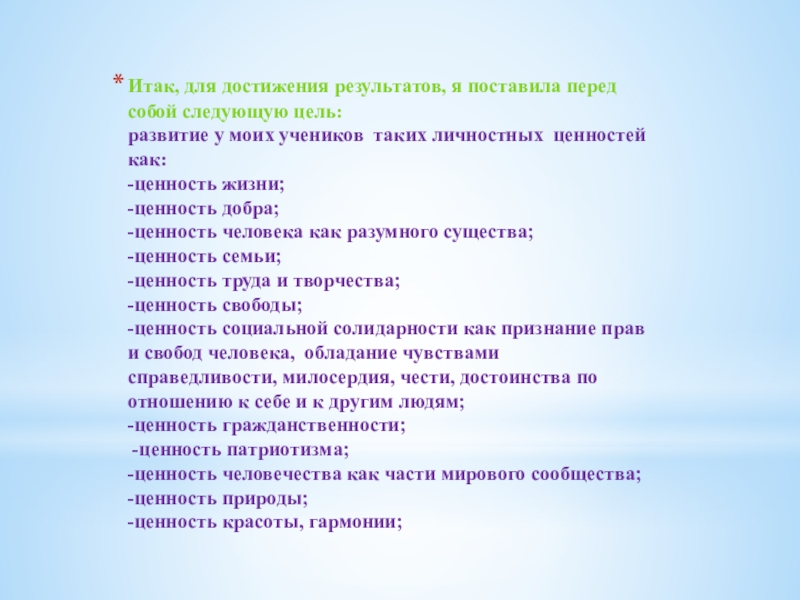 * Итак, для достижения результатов, я поставила перед собой следующую цель:
развитие у моих учеников таких личностных ценностей как:
-ценность жизни;
-ценность добра;
-ценность человека как разумного существа;
-ценность семьи;
-ценность труда и творчества;
-ценность свободы;
-ценность социальной солидарности как признание прав и свобод человека, обладание чувствами справедливости, милосердия, чести, достоинства по отношению к себе и к другим людям;
-ценность гражданственности;
-ценность патриотизма;
-ценность человечества как части мирового сообщества;
-ценность природы;
-ценность красоты, гармонии;